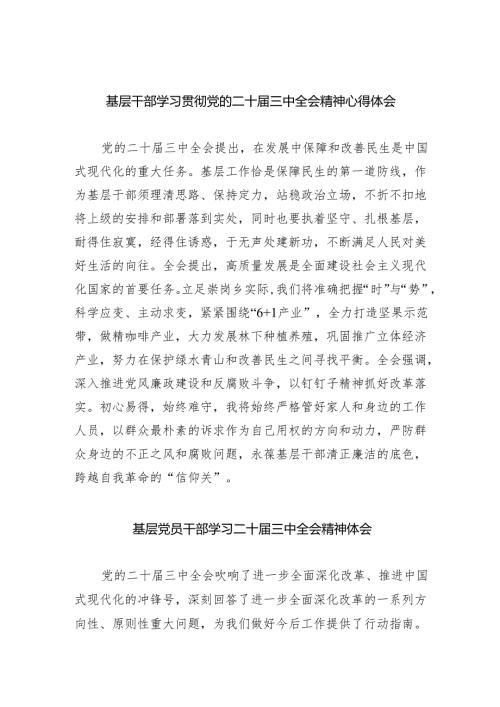 基层干部学习贯彻党的二十届三中全会精神心得体会

党的二十届三中全会提出，在发展中保障和改善民生是中国式现代化的重大任务。基层工作恰是保障民生的第一道防线，作为基层干部须理清思路、保持定力，站稳政治立场，不折不扣地将上级的安排和部署落到实处，同时也要执着坚守、扎根基层，耐得住寂寞，经得住诱惑，于无声处建新功，不断满足人民对美好生活的向往。全会提出，高质量发展是全面建设社会主义现代化国家的首要任务。立足崇岗乡实际，我们将准确把握“时”与“势”，科学应变、主动求变，紧紧围绕“6+1产业”，全力打造坚果示范带，做精咖啡产业，大力发展林下种植养殖，巩固推广立体经济产业，努力在保护绿水青山和改善民生之间寻找平衡。全会强调，深入推进党风廉政建设和反腐败斗争，以钉钉子精神抓好改革落实。初心易得，始终难守，我将始终严格管好家人和身边的工作人员，以群众最朴素的诉求作为自己用权的方向和动力，严防群众身边的不正之风和腐败问题，永葆基层干部清正廉洁的底色，跨越自我革命的“信仰关”。

基层党员干部学习二十届三中全会精神体会

党的二十届三中全会吹响了进一步全面深化改革、推进中国式现代化的冲锋号，深刻回答了进一步全面深化改革的一系列方向性、原则性重大问题，为我们做好今后工作提供了行动指南。